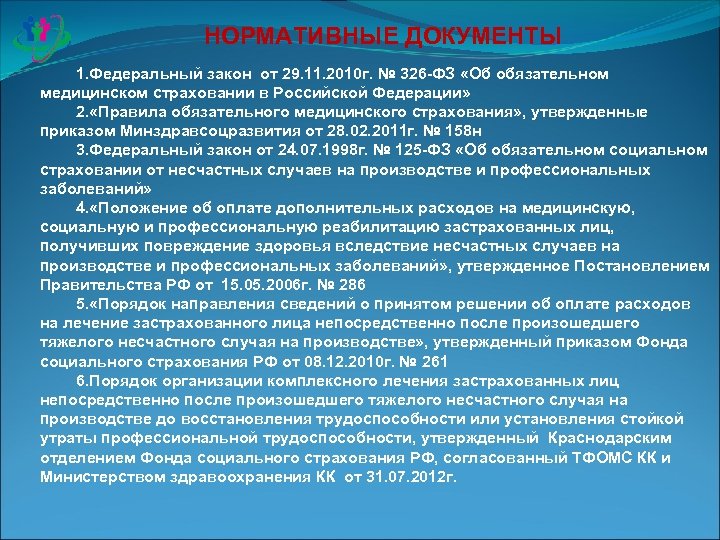 НОРМАТИВНЫЕ ДОКУМЕНТЫ

1.Федеральный закон от 29.11.2010г. № 326-ФЗ «Об обязательном медицинском страховании в Российской Федерации»

2.«Правила обязательного медицинского страхования», утвержденные приказом Минздравсоцразвития от 28.02.2011г. № 158н

3.Федеральный закон от 24.07.1998г. № 125-ФЗ «Об обязательном социальном страховании от несчастных случаев на производстве и профессиональных заболеваний»

4.«Положение об оплате дополнительных расходов на медицинскую, социальную и профессиональную реабилитацию застрахованных лиц, получивших повреждение здоровья вследствие несчастных случаев на производстве и профессиональных заболеваний», утвержденное Постановлением Правительства РФ от 15.05.2006г. № 286

5.«Порядок направления сведений о принятом решении об оплате расходов на лечение застрахованного лица непосредственно после произошедшего тяжелого несчастного случая на производстве», утвержденный приказом Фонда социального страхования РФ от 08.12.2010г. № 261

6.Порядок организации комплексного лечения застрахованных лиц непосредственно после произошедшего тяжелого несчастного случая на производстве до восстановления трудоспособности или установления стойкой утраты профессиональной трудоспособности, утвержденный Краснодарским отделением Фонда социального страхования РФ, согласованный ТФОМС КК и Министерством здравоохранения КК от 31.07.2012г.